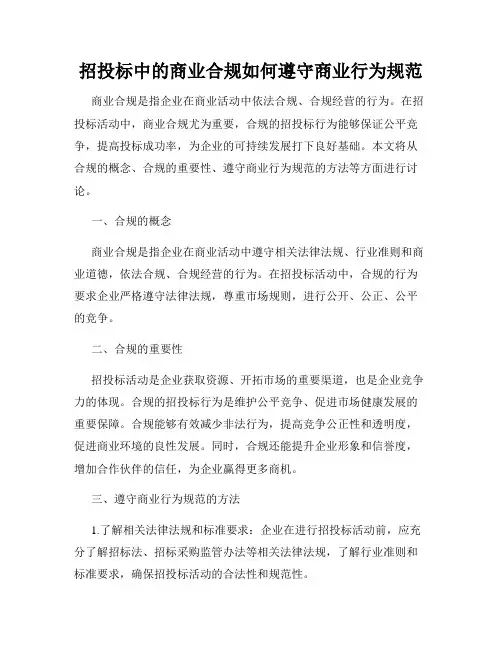 招投标中的商业合规如何遵守商业行为规范

商业合规是指企业在商业活动中依法合规、合规经营的行为。在招投标活动中，商业合规尤为重要，合规的招投标行为能够保证公平竞争，提高投标成功率，为企业的可持续发展打下良好基础。本文将从合规的概念、合规的重要性、遵守商业行为规范的方法等方面进行讨论。

一、合规的概念

商业合规是指企业在商业活动中遵守相关法律法规、行业准则和商业道德，依法合规、合规经营的行为。在招投标活动中，合规的行为要求企业严格遵守法律法规，尊重市场规则，进行公开、公正、公平的竞争。

二、合规的重要性

招投标活动是企业获取资源、开拓市场的重要渠道，也是企业竞争力的体现。合规的招投标行为是维护公平竞争、促进市场健康发展的重要保障。合规能够有效减少非法行为，提高竞争公正性和透明度，促进商业环境的良性发展。同时，合规还能提升企业形象和信誉度，增加合作伙伴的信任，为企业赢得更多商机。

三、遵守商业行为规范的方法

1.了解相关法律法规和标准要求：企业在进行招投标活动前，应充分了解招标法、招标采购监管办法等相关法律法规，了解行业准则和标准要求，确保招投标活动的合法性和规范性。